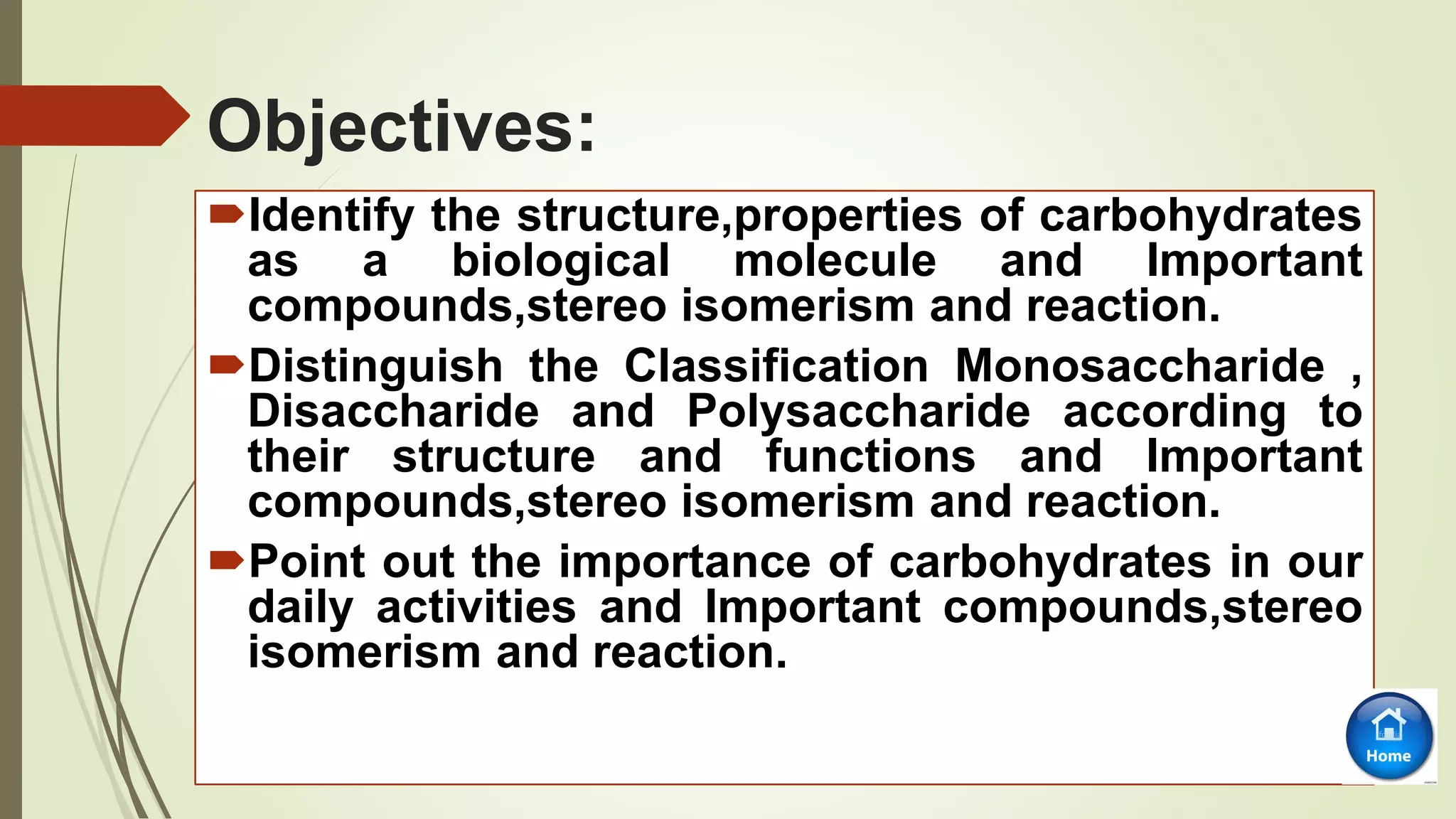 Objectives:

Identify the structure,properties of carbohydrates as a biological molecule and Important compounds,stereo isomerism and reaction.

Distinguish the Classification Monosaccharide , Disaccharide and Polysaccharide according to their structure and functions and Important compounds,stereo isomerism and reaction.

Point out the importance of carbohydrates in our daily activities and Important compounds,stereo isomerism and reaction.

Home